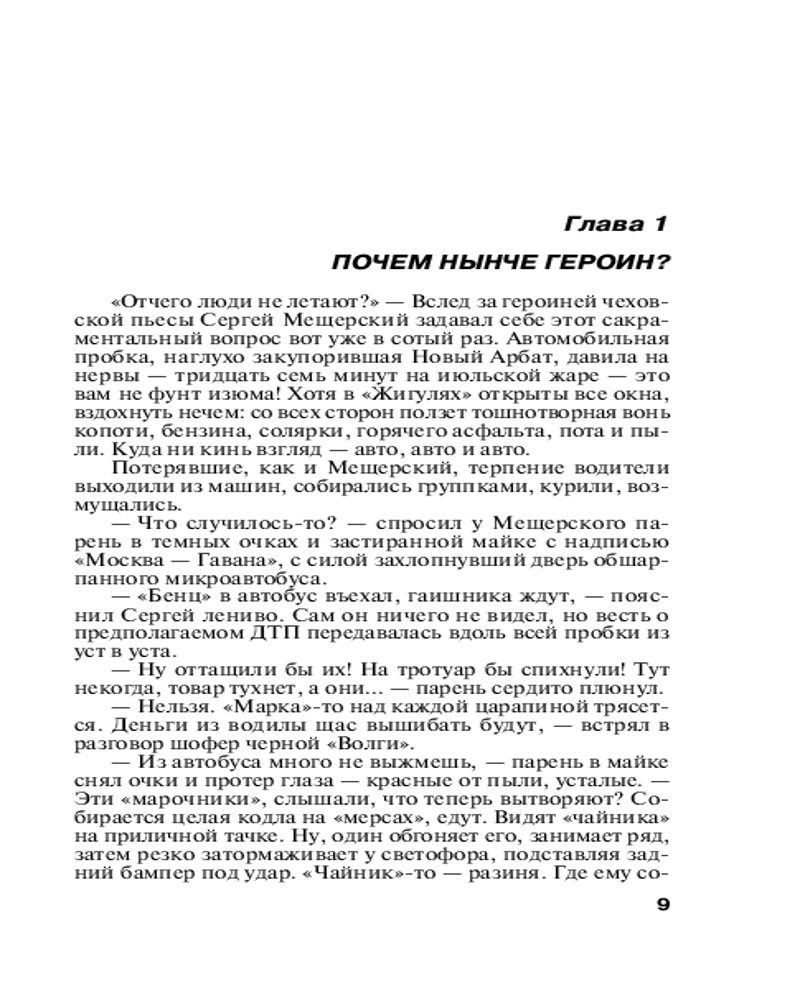 Глава 1

ПОЧЕМ НЫНЧЕ ГЕРОИН?

«Отчего люди не летают?» — Вслед за героиней чеховской пьесы Сергей Мещерский задавал себе этот сакраментальный вопрос вот уже в сотый раз. Автомобильная пробка, наглухо закупорившая Новый Арбат, давила на нервы — тридцать семь минут на июльской жаре — это вам не фунт изюма! Хотя в «Жигулях» открыты все окна, вздохнуть нечем: со всех сторон ползет тошнотворная вонь копоти, бензина, солярки, горячего асфальта, пота и пыли. Куда ни кинь взгляд — авто, авто и авто.

Потерявшие, как и Мещерский, терпение водители выходили из машин, собирались группками, курили, возмущались.

— Что случилось-то? — спросил у Мещерского парень в темных очках и застиранной майке с надписью «Москва — Гавана», с силой захлопнувший дверь обшарпанного микроавтобуса.

— «Бенц» в автобус въехал, гаишника ждут, — пояснил Сергей лениво. Сам он ничего не видел, но весть о предполагаемом ДТП передавалась вдоль всей пробки из уст в уста.

— Ну оттащили бы их! На тротуар бы спихнули! Тут некогда, товар тухнет, а они... — парень сердито плюнул.

— Нельзя. «Марка»-то над каждой царапиной трясется. Деньги из водилы щас вышибать будут, — встрял в разговор шофер черной «Волги».

— Из автобуса много не выжмешь, — парень в майке снял очки и протер глаза — красные от пыли, усталые. — Эти «марочники», слышали, что теперь вытворяют? Собирается целая кодла на «мерсах», едут. Видят «чайника» на приличной тачке. Ну, один обгоняет его, занимает ряд, затем резко затормаживает у светофора, подставляя задний бампер под удар. «Чайник»-то — разиня. Где ему со-

9